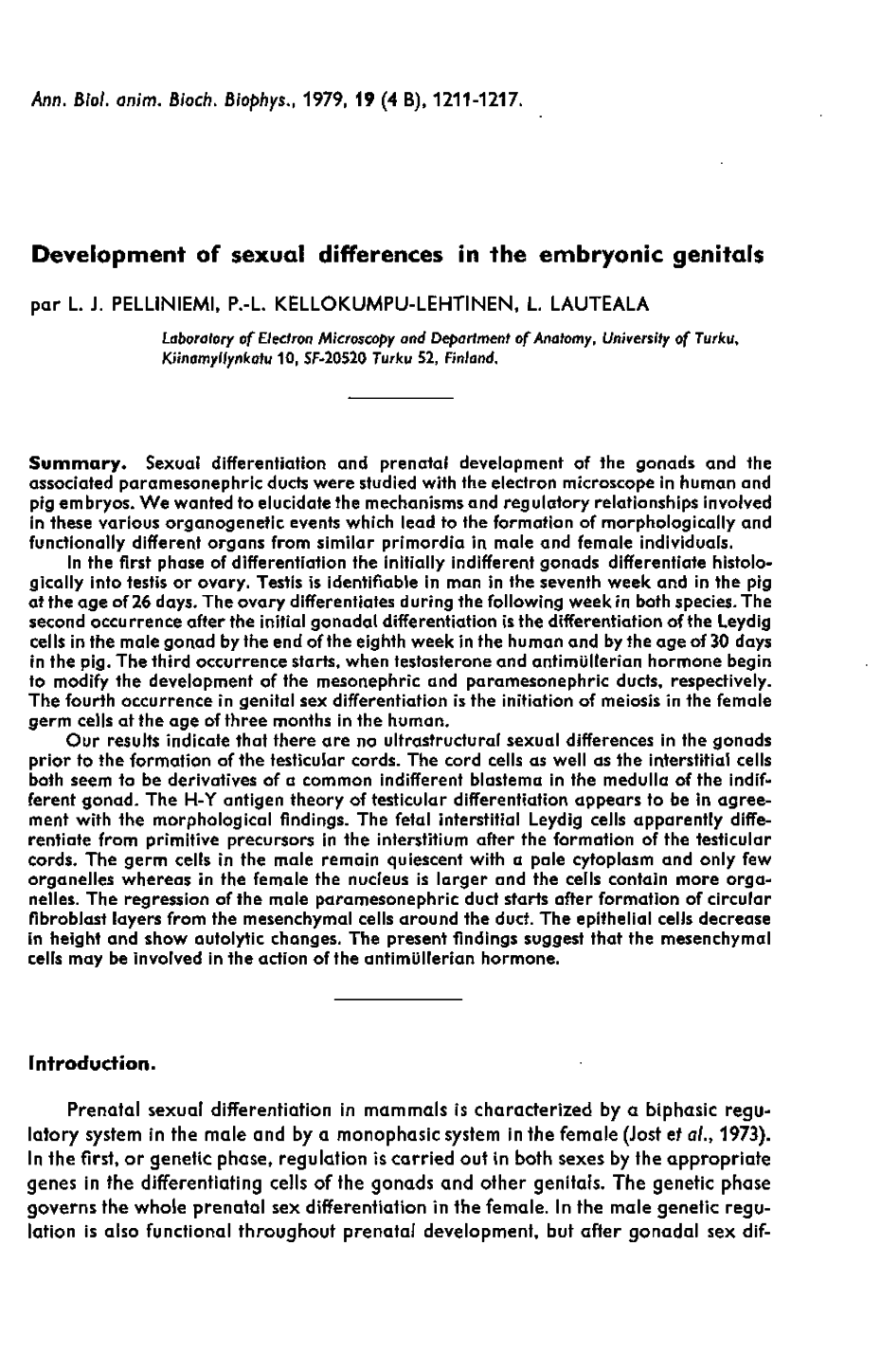 Ann. Biol. anim. Bioch. Biophys., 1979, 19 (4 B), 1211-1217.

Development of sexual differences in the embryonic genitals

par L. J. PELLINIEMI, P.-L. KELLOKUMPU-LEHTINEN, L. LAUTEALA

Laboratory of Electron Microscopy and Department of Anatomy, University of Turku, Kiinamyllynkatu 10, SF-20520 Turku 52, Finland.

Summary. Sexual differentiation and prenatal development of the gonads and the associated paramesonephric ducts were studied with the electron microscope in human and pig embryos. We wanted to elucidate the mechanisms and regulatory relationships involved in these various organogenetic events which lead to the formation of morphologically and functionally different organs from similar primordia in male and female individuals.

In the first phase of differentiation the initially indifferent gonads differentiate histologically into testis or ovary. Testis is identifiable in man in the seventh week and in the pig at the age of 26 days. The ovary differentiates during the following week in both species. The second occurrence after the initial gonadal differentiation is the differentiation of the Leydig cells in the male gonad by the end of the eighth week in the human and by the age of 30 days in the pig. The third occurrence starts, when testosterone and antimüllerian hormone begin to modify the development of the mesonephric and paramesonephric ducts, respectively. The fourth occurrence in genital sex differentiation is the initiation of meiosis in the female germ cells at the age of three months in the human.

Our results indicate that there are no ultrastructural sexual differences in the gonads prior to the formation of the testicular cords. The cord cells as well as the interstitial cells both seem to be derivatives of a common indifferent blastema in the medulla of the indifferent gonad. The H-Y antigen theory of testicular differentiation appears to be in agreement with the morphological findings. The fetal interstitial Leydig cells apparently differentiate from primitive precursors in the interstitium after the formation of the testicular cords. The germ cells in the male remain quiescent with a pale cytoplasm and only few organelles whereas in the female the nucleus is larger and the cells contain more organelles. The regression of the male paramesonephric duct starts after formation of circular fibroblast layers from the mesenchymal cells around the duct. The epithelial cells decrease in height and show autolytic changes. The present findings suggest that the mesenchymal cells may be involved in the action of the antimüllerian hormone.

Introduction.

Prenatal sexual differentiation in mammals is characterized by a biphasic regulatory system in the male and by a monophasic system in the female (Jost et al., 1973). In the first, or genetic phase, regulation is carried out in both sexes by the appropriate genes in the differentiating cells of the gonads and other genitals. The genetic phase governs the whole prenatal sex differentiation in the female. In the male genetic regulation is also functional throughout prenatal development, but after gonadal sex dif-